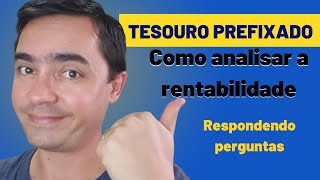 TESOURO PREFIXADO

Como analisar a rentabilidade

Respondendo perguntas